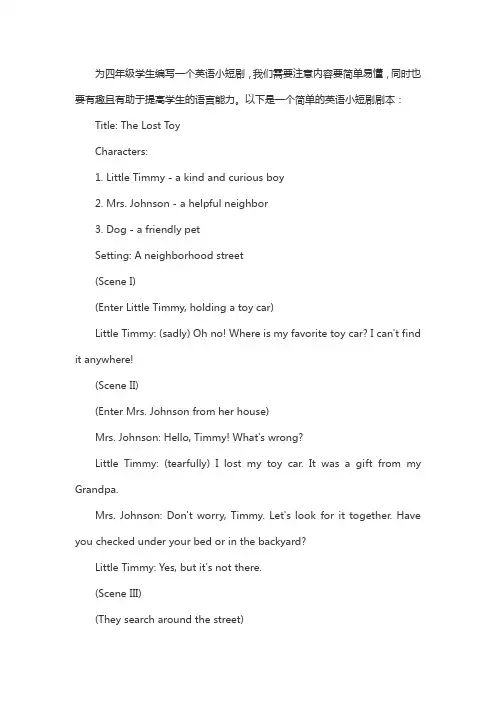 为四年级学生编写一个英语小短剧，我们需要注意内容要简单易懂，同时也要有趣且有助于提高学生的语言能力。以下是一个简单的英语小短剧剧本：

Title: The Lost Toy

Characters:

1. Little Timmy - a kind and curious boy

2. Mrs. Johnson - a helpful neighbor

3. Dog - a friendly pet

Setting: A neighborhood street

(Scene I)

(Enter Little Timmy, holding a toy car)

Little Timmy: (sadly) Oh no! Where is my favorite toy car? I can't find it anywhere!

(Scene II)

(Enter Mrs. Johnson from her house)

Mrs. Johnson: Hello, Timmy! What's wrong?

Little Timmy: (tearfully) I lost my toy car. It was a gift from my Grandpa.

Mrs. Johnson: Don't worry, Timmy. Let's look for it together. Have you checked under your bed or in the backyard?

Little Timmy: Yes, but it's not there.

(Scene III)

(They search around the street)